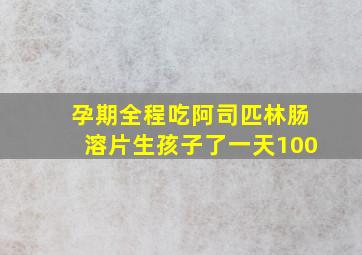 孕期全程吃阿司匹林肠溶片生孩子了一天100